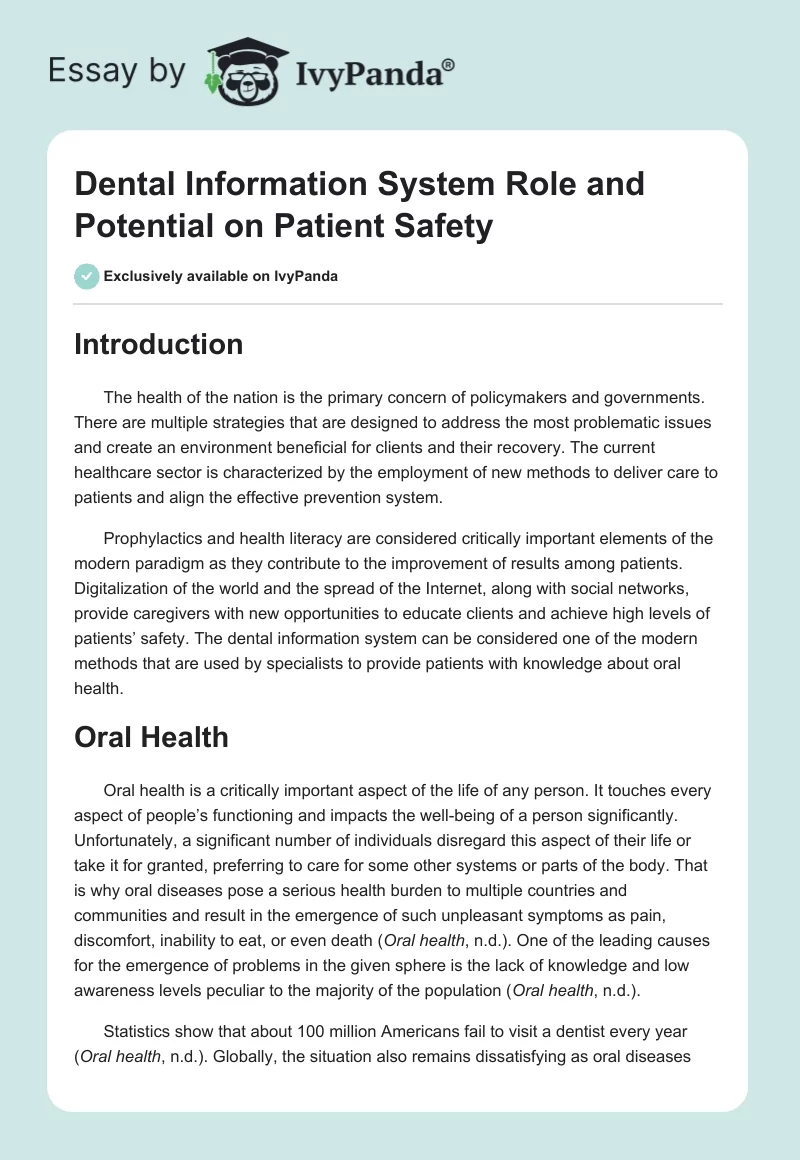 Essay by IvyPanda®

Dental Information System Role and Potential on Patient Safety

Exclusively available on IvyPanda

Introduction

The health of the nation is the primary concern of policymakers and governments. There are multiple strategies that are designed to address the most problematic issues and create an environment beneficial for clients and their recovery. The current healthcare sector is characterized by the employment of new methods to deliver care to patients and align the effective prevention system.

Prophylactics and health literacy are considered critically important elements of the modern paradigm as they contribute to the improvement of results among patients. Digitalization of the world and the spread of the Internet, along with social networks, provide caregivers with new opportunities to educate clients and achieve high levels of patients' safety. The dental information system can be considered one of the modern methods that are used by specialists to provide patients with knowledge about oral health.

Oral Health

Oral health is a critically important aspect of the life of any person. It touches every aspect of people's functioning and impacts the well-being of a person significantly. Unfortunately, a significant number of individuals disregard this aspect of their life or take it for granted, preferring to care for some other systems or parts of the body. That is why oral diseases pose a serious health burden to multiple countries and communities and result in the emergence of such unpleasant symptoms as pain, discomfort, inability to eat, or even death (Oral health, n.d.). One of the leading causes for the emergence of problems in the given sphere is the lack of knowledge and low awareness levels peculiar to the majority of the population (Oral health, n.d.).

Statistics show that about 100 million Americans fail to visit a dentist every year (Oral health, n.d.). Globally, the situation also remains dissatisfying as oral diseases